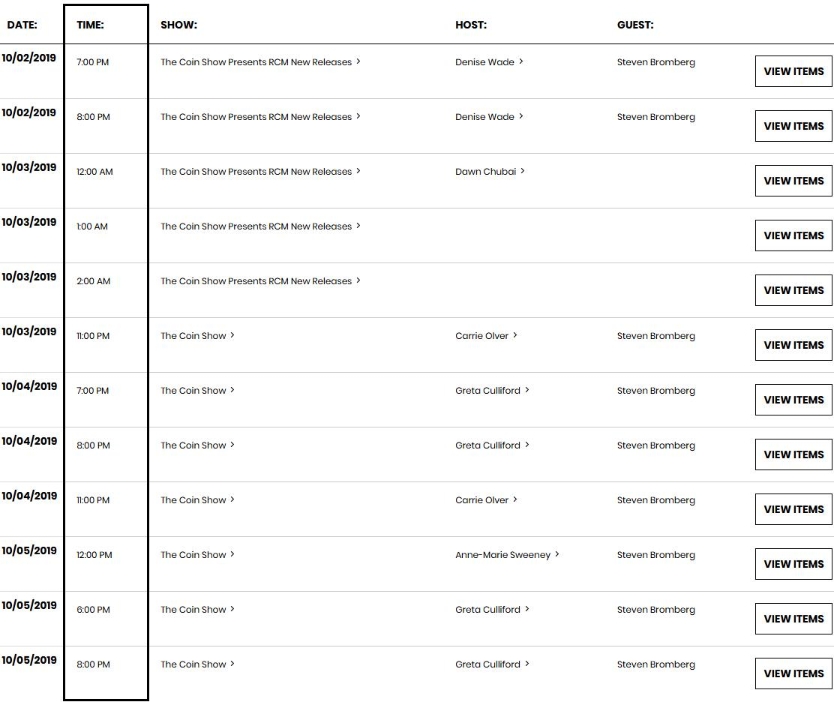 | DATE: | TIME: | SHOW: | HOST: | GUEST: | |
|---|---|---|---|---|---|
| 10/02/2019 | 7:00 PM | The Coin Show Presents RCM New Releases > | Denise Wade > | Steven Bromberg | VIEW ITEMS |
| 10/02/2019 | 8:00 PM | The Coin Show Presents RCM New Releases > | Denise Wade > | Steven Bromberg | VIEW ITEMS |
| 10/03/2019 | 12:00 AM | The Coin Show Presents RCM New Releases > | Dawn Chubai > | | VIEW ITEMS |
| 10/03/2019 | 1:00 AM | The Coin Show Presents RCM New Releases > | | | VIEW ITEMS |
| 10/03/2019 | 2:00 AM | The Coin Show Presents RCM New Releases > | | | VIEW ITEMS |
| 10/03/2019 | 11:00 PM | The Coin Show > | Carrie Olver > | Steven Bromberg | VIEW ITEMS |
| 10/04/2019 | 7:00 PM | The Coin Show > | Greta Culliford > | Steven Bromberg | VIEW ITEMS |
| 10/04/2019 | 8:00 PM | The Coin Show > | Greta Culliford > | Steven Bromberg | VIEW ITEMS |
| 10/04/2019 | 11:00 PM | The Coin Show > | Carrie Olver > | Steven Bromberg | VIEW ITEMS |
| 10/05/2019 | 12:00 PM | The Coin Show > | Anne-Marie Sweeney > | Steven Bromberg | VIEW ITEMS |
| 10/05/2019 | 6:00 PM | The Coin Show > | Greta Culliford > | Steven Bromberg | VIEW ITEMS |
| 10/05/2019 | 8:00 PM | The Coin Show > | Greta Culliford > | Steven Bromberg | VIEW ITEMS |